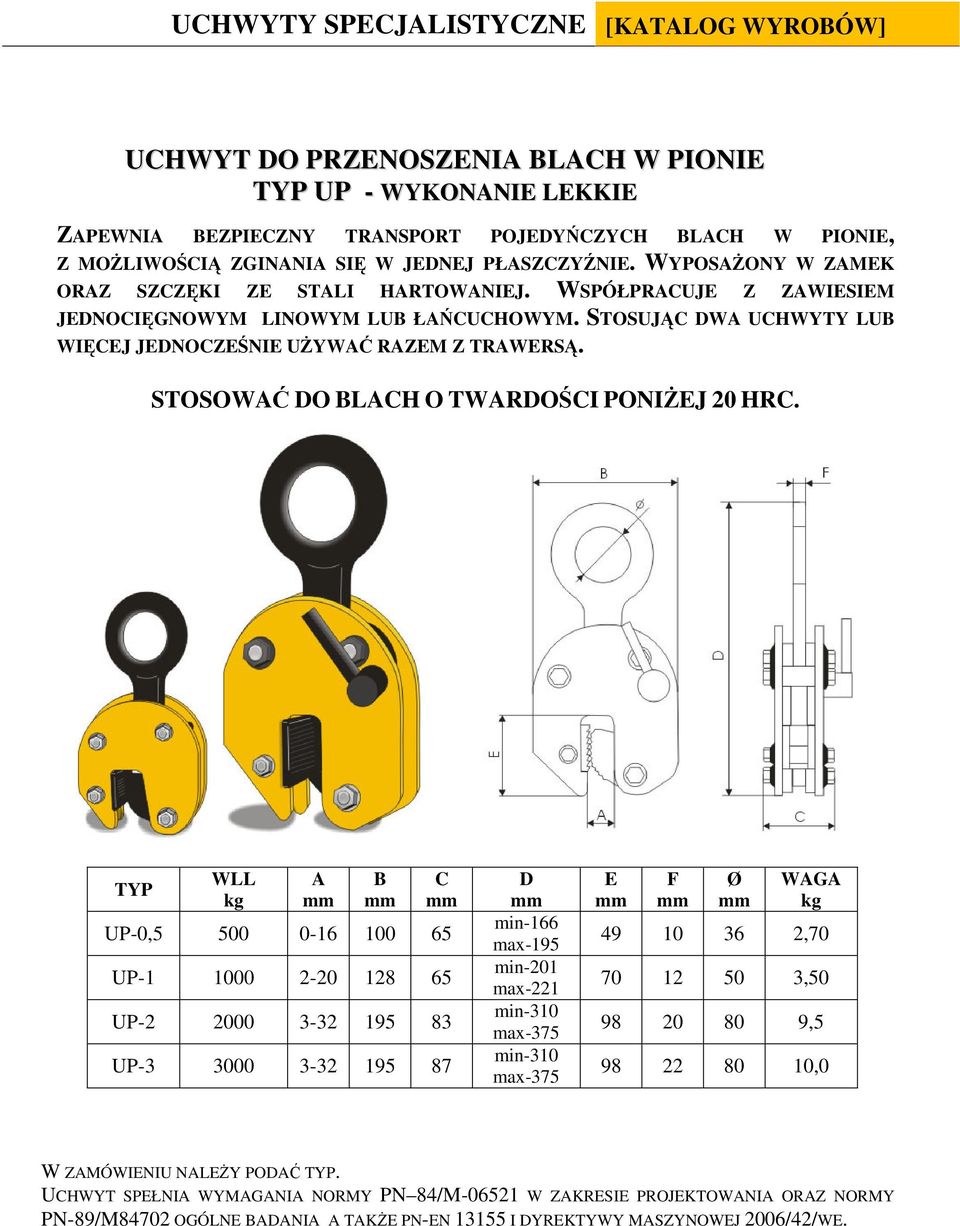 UCHWYTY SPECJALISTYCZNE [KATALOG WYROBÓW]

UCHWYT DO PRZENOSZENIA BLACH W PIONIE
TYP UP - WYKONANIE LEKKIE

ZAPEWNIA BEZPIECZNY TRANSPORT POJEDYŃCZYCH BLACH W PIONIE, Z MOŻLIWOŚCIĄ ZGINANIA SIĘ W JEDNEJ PŁASZCZYŹNIE. WYPOSAŻONY W ZAMEK ORAZ SZCZĘKI ZE STALI HARTOWANIEJ. WSPÓŁPRACUJE Z ZAWIESIEM JEDNOCIĘGNOWYM LINOWYM LUB ŁAŃCUCHOWYM. STOSUJĄC DWA UCHWYTY LUB WIĘCEJ JEDNOCZEŚNIE UŻYWAĆ RAZEM Z TRAWERSĄ.

STOSOWAĆ DO BLACH O TWARDOŚCI PONIŻEJ 20 HRC.

B F Ø D E A C

| TYP | WLL kg | A mm | B mm | C mm | D mm | E mm | F mm | Ø mm | WAGA kg |
|---|---|---|---|---|---|---|---|---|---|
| UP-0,5 | 500 | 0-16 | 100 | 65 | min-166 max-195 | 49 | 10 | 36 | 2,70 |
| UP-1 | 1000 | 2-20 | 128 | 65 | min-201 max-221 | 70 | 12 | 50 | 3,50 |
| UP-2 | 2000 | 3-32 | 195 | 83 | min-310 max-375 | 98 | 20 | 80 | 9,5 |
| UP-3 | 3000 | 3-32 | 195 | 87 | min-310 max-375 | 98 | 22 | 80 | 10,0 |

W ZAMÓWIENIU NALEŻY PODAĆ TYP.
UCHWYT SPEŁNIA WYMAGANIA NORMY PN–84/M-06521 W ZAKRESIE PROJEKTOWANIA ORAZ NORMY PN-89/M84702 OGÓLNE BADANIA A TAKŻE PN-EN 13155 I DYREKTYWY MASZYNOWEJ 2006/42/WE.